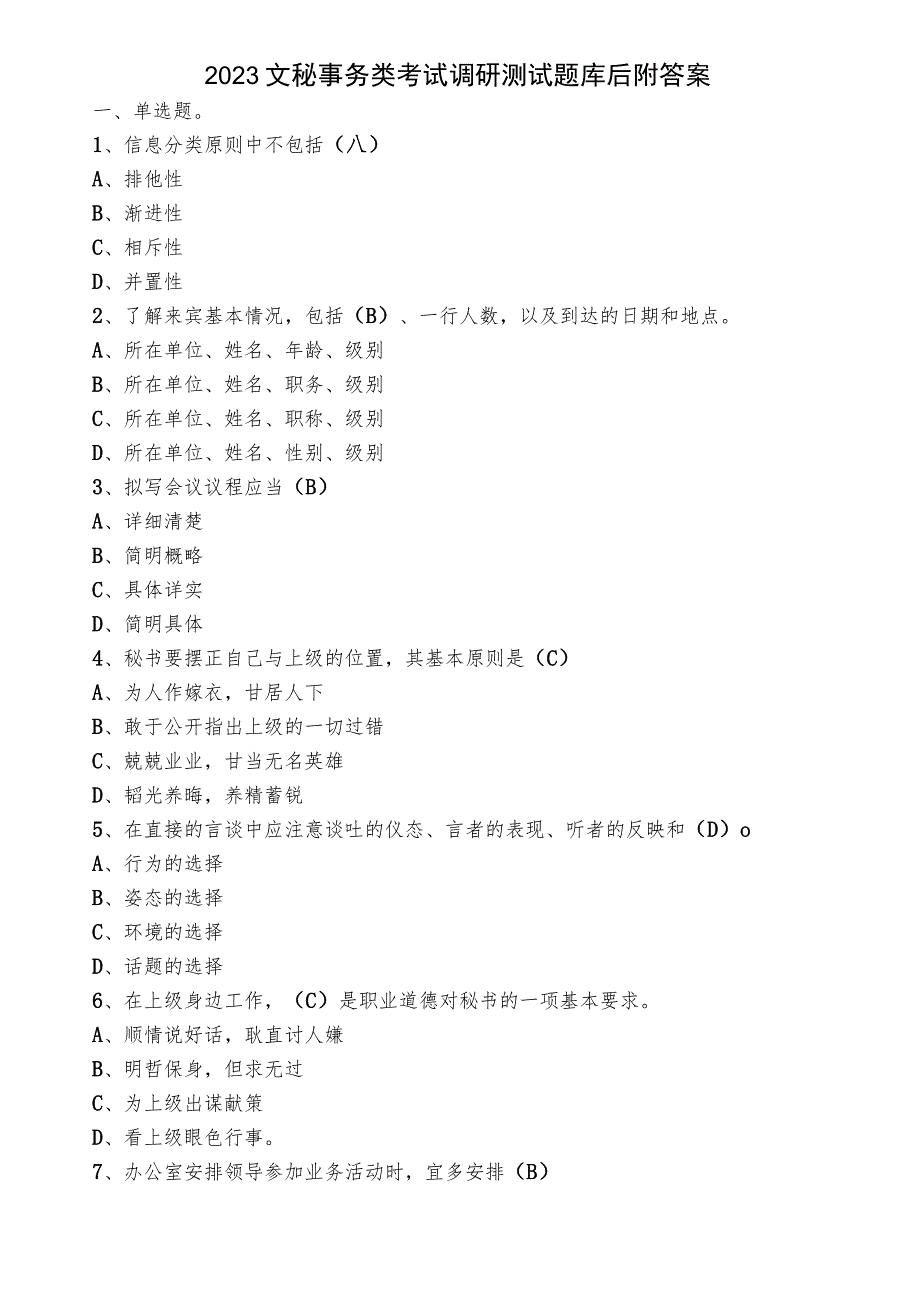 2023文秘事务类考试调研测试题库后附答案

一、单选题。

1、信息分类原则中不包括（八）

A、排他性

B、渐进性

C、相斥性

D、并置性

2、了解来宾基本情况，包括（B）、一行人数，以及到达的日期和地点。

A、所在单位、姓名、年龄、级别

B、所在单位、姓名、职务、级别

C、所在单位、姓名、职称、级别

D、所在单位、姓名、性别、级别

3、拟写会议议程应当（B）

A、详细清楚

B、简明概略

C、具体详实

D、简明具体

4、秘书要摆正自己与上级的位置，其基本原则是（C）

A、为人作嫁衣，甘居人下

B、敢于公开指出上级的一切过错

C、兢兢业业，甘当无名英雄

D、韬光养晦，养精蓄锐

5、在直接的言谈中应注意谈吐的仪态、言者的表现、听者的反映和（D）o

A、行为的选择

B、姿态的选择

C、环境的选择

D、话题的选择

6、在上级身边工作，（C）是职业道德对秘书的一项基本要求。

A、顺情说好话，耿直讨人嫌

B、明哲保身，但求无过

C、为上级出谋献策

D、看上级眼色行事。

7、办公室安排领导参加业务活动时，宜多安排（B）